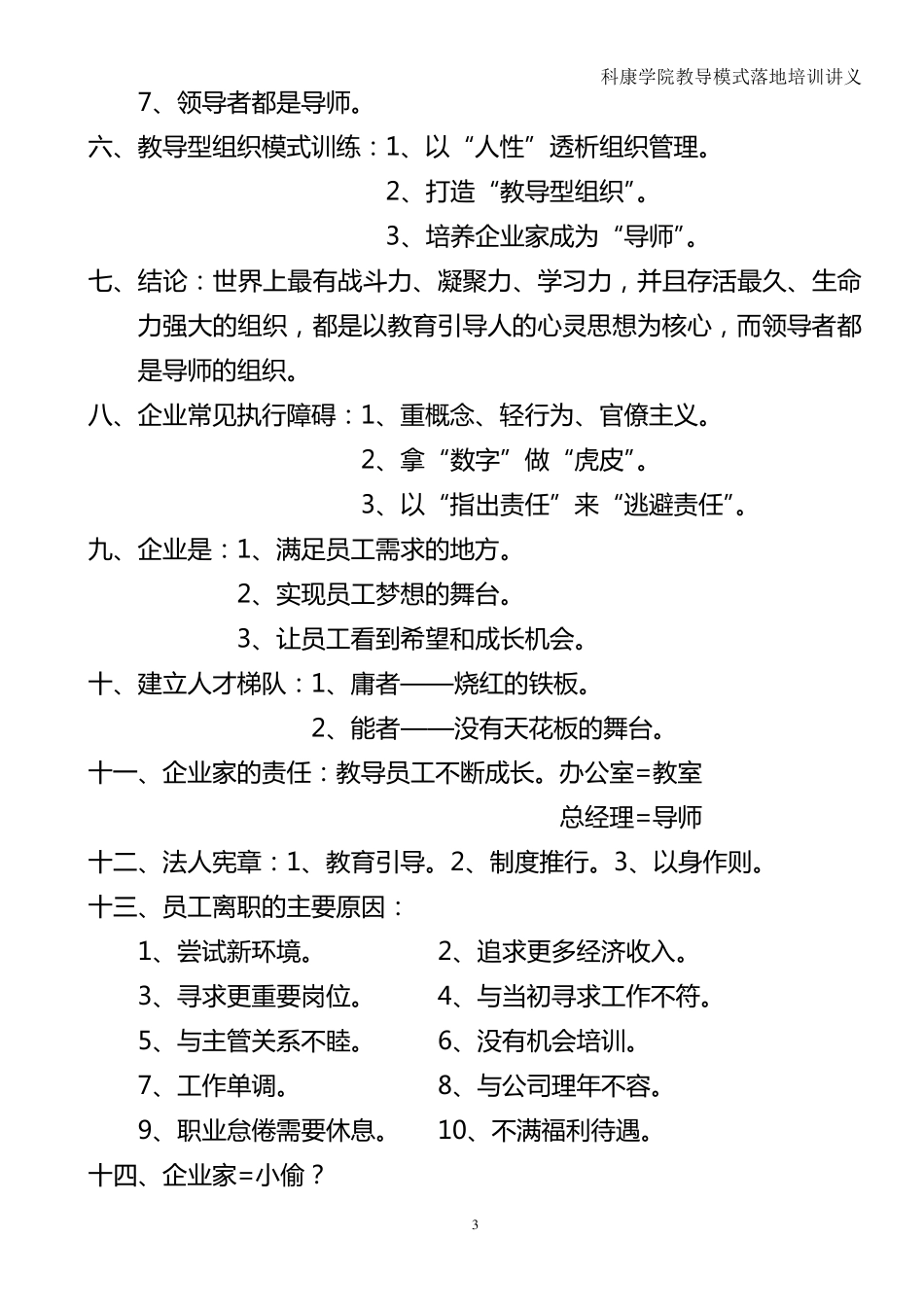 科康学院教导模式落地培训讲义

7、领导者都是导师。

六、教导型组织模式训练：1、以“人性”透析组织管理。

2、打造“教导型组织”。

3、培养企业家成为“导师”。

七、结论：世界上最有战斗力、凝聚力、学习力，并且存活最久、生命力强大的组织，都是以教育引导人的心灵思想为核心，而领导者都是导师的组织。

八、企业常见执行障碍：1、重概念、轻行为、官僚主义。

2、拿“数字”做“虎皮”。

3、以“指出责任”来“逃避责任”。

九、企业是：1、满足员工需求的地方。

2、实现员工梦想的舞台。

3、让员工看到希望和成长机会。

十、建立人才梯队：1、庸者——烧红的铁板。

2、能者——没有天花板的舞台。

十一、企业家的责任：教导员工不断成长。办公室=教室

总经理=导师

十二、法人宪章：1、教育引导。2、制度推行。3、以身作则。

十三、员工离职的主要原因：

1、尝试新环境。

2、追求更多经济收入。

3、寻求更重要岗位。

4、与当初寻求工作不符。

5、与主管关系不睦。

6、没有机会培训。

7、工作单调。

8、与公司理年不容。

9、职业怠倦需要休息。

10、不满福利待遇。

十四、企业家=小偷？

3